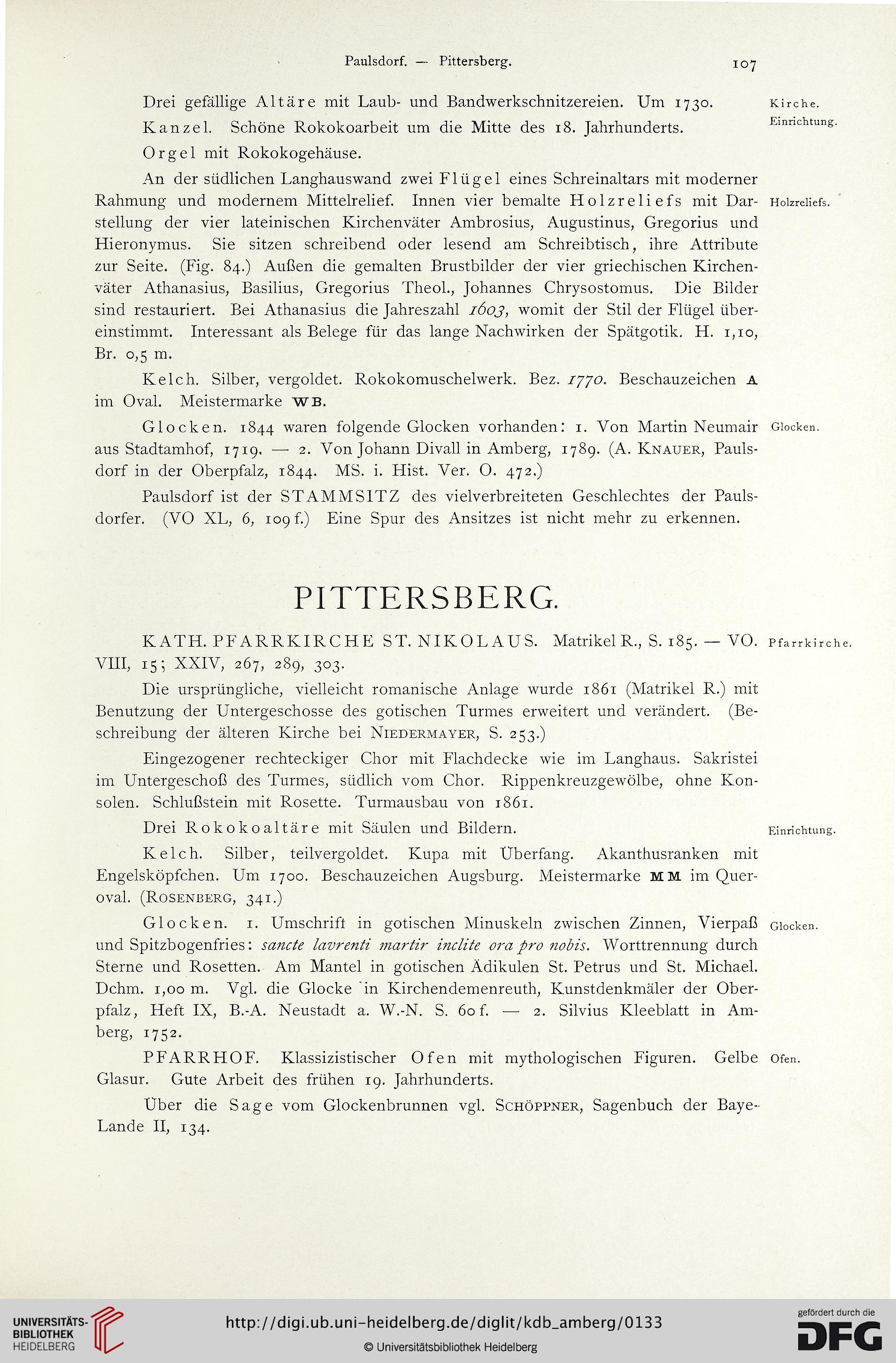 Paulsdorf. — Pittersberg.

107

Drei gefällige Altäre mit Laub- und Bandwerkschnitzereien. Um 1730.

Kirche. Einrichtung.

Kanzel. Schöne Rokokoarbeit um die Mitte des 18. Jahrhunderts.

Orgel mit Rokokogehäuse.

An der südlichen Langhauswand zwei Flügel eines Schreinaltars mit moderner Rahmung und modernem Mittelrelief. Innen vier bemalte Holzreliefs mit Darstellung der vier lateinischen Kirchenväter Ambrosius, Augustinus, Gregorius und Hieronymus. Sie sitzen schreibend oder lesend am Schreibtisch, ihre Attribute zur Seite. (Fig. 84.) Außen die gemalten Brustbilder der vier griechischen Kirchenväter Athanasius, Basilius, Gregorius Theol., Johannes Chrysostomus. Die Bilder sind restauriert. Bei Athanasius die Jahreszahl 1603, womit der Stil der Flügel übereinstimmt. Interessant als Belege für das lange Nachwirken der Spätgotik. H. 1,10, Br. 0,5 m.

Holzreliefs.

Kelch. Silber, vergoldet. Rokokomuschelwerk. Bez. 1770. Beschauzeichen A im Oval. Meistermarke WB.

Glocken. 1844 waren folgende Glocken vorhanden: 1. Von Martin Neumair aus Stadtamhof, 1719. — 2. Von Johann Divall in Amberg, 1789. (A. Knauer, Paulsdorf in der Oberpfalz, 1844. MS. i. Hist. Ver. O. 472.)

Glocken.

Paulsdorf ist der STAMMSITZ des vielverbreiteten Geschlechtes der Paulsdorfer. (VO XL, 6, 109 f.) Eine Spur des Ansitzes ist nicht mehr zu erkennen.

PITTERSBERG.

KATH. PFARRKIRCHE ST. NIKOLAUS. Matrikel R., S. 185. — VO. VIII, 15; XXIV, 267, 289, 303.

Pfarrkirche.

Die ursprüngliche, vielleicht romanische Anlage wurde 1861 (Matrikel R.) mit Benutzung der Untergeschosse des gotischen Turmes erweitert und verändert. (Beschreibung der älteren Kirche bei Niedermayer, S. 253.)

Eingezogener rechteckiger Chor mit Flachdecke wie im Langhaus. Sakristei im Untergeschoß des Turmes, südlich vom Chor. Rippenkreuzgewölbe, ohne Konsolen. Schlußstein mit Rosette. Turmausbau von 1861.

Drei Rokokoaltäre mit Säulen und Bildern.

Einrichtung.

Kelch. Silber, teilvergoldet. Kupa mit Überfang. Akanthusranken mit Engelsköpfchen. Um 1700. Beschauzeichen Augsburg. Meistermarke MM im Queroval. (Rosenberg, 341.)

Glocken. 1. Umschrift in gotischen Minuskeln zwischen Zinnen, Vierpaß und Spitzbogenfries: sancte lavrenti martir inclite ora pro nobis. Worttrennung durch Sterne und Rosetten. Am Mantel in gotischen Ädikulen St. Petrus und St. Michael. Dchm. 1,00 m. Vgl. die Glocke in Kirchendemenreuth, Kunstdenkmäler der Oberpfalz, Heft IX, B.-A. Neustadt a. W.-N. S. 60 f. — 2. Silvius Kleeblatt in Amberg, 1752.

Glocken.

PFARRHOF. Klassizistischer Ofen mit mythologischen Figuren. Gelbe Glasur. Gute Arbeit des frühen 19. Jahrhunderts.

Ofen.

Über die Sage vom Glockenbrunnen vgl. Schöppner, Sagenbuch der Baye- Lande II, 134.

UNIVERSITÄTS-BIBLIOTHEK HEIDELBERG

http://digi.ub.uni-heidelberg.de/diglit/kdb_amberg/0133

© Universitätsbibliothek Heidelberg

gefördert durch die DFG